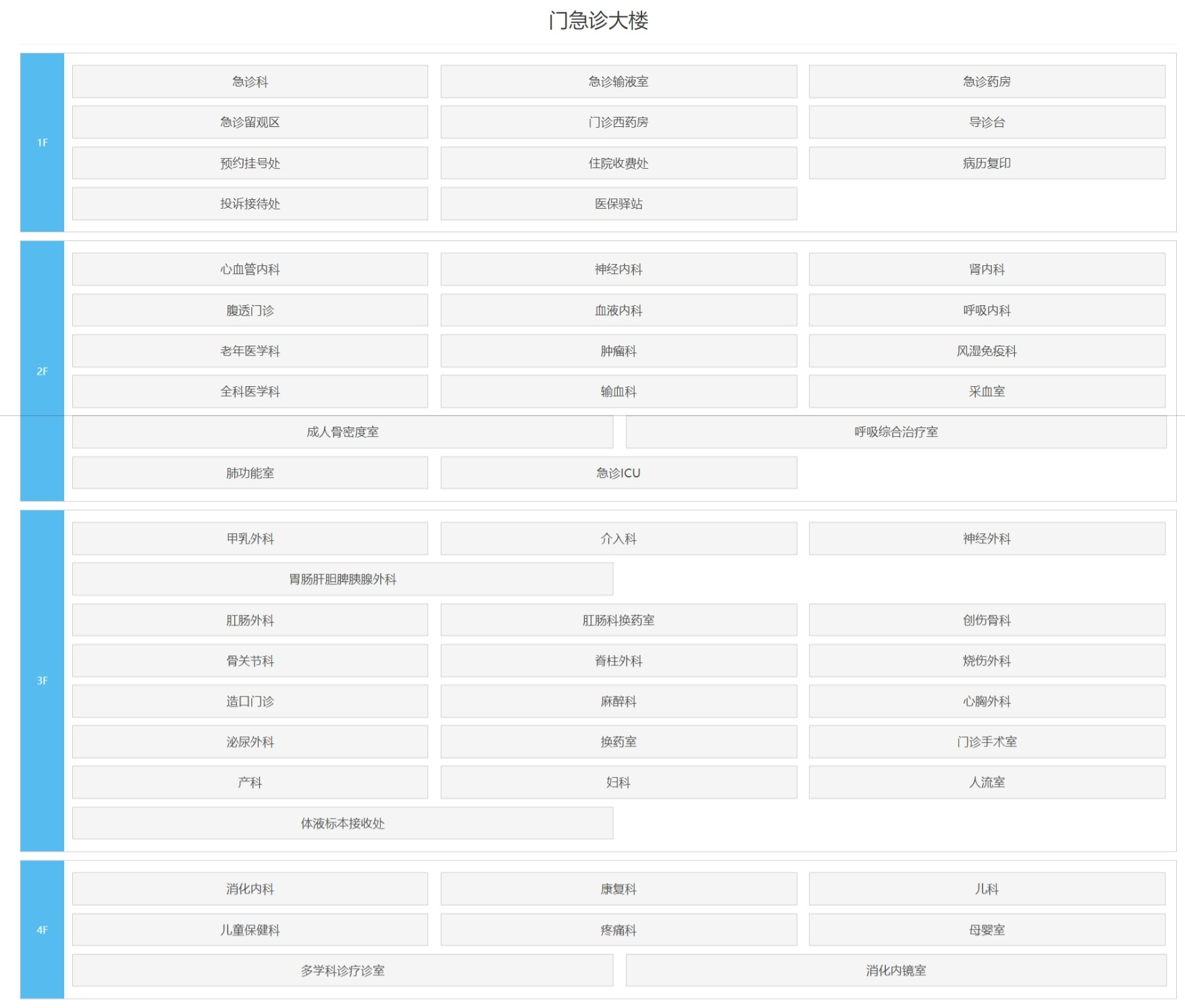 门急诊大楼

1F

急诊科
急诊输液室
急诊药房
急诊留观区
门诊西药房
导诊台
预约挂号处
住院收费处
病历复印
投诉接待处
医保驿站

2F

心血管内科
神经内科
肾内科
腹透门诊
血液内科
呼吸内科
老年医学科
肿瘤科
风湿免疫科
全科医学科
输血科
采血室
成人骨密度室
呼吸综合治疗室
肺功能室
急诊ICU

3F

甲乳外科
介入科
神经外科
胃肠肝胆脾胰腺外科
肛肠外科
肛肠科换药室
创伤骨科
骨关节科
脊柱外科
烧伤外科
造口门诊
麻醉科
心胸外科
泌尿外科
换药室
门诊手术室
产科
妇科
人流室
体液标本接收处

4F

消化内科
康复科
儿科
儿童保健科
疼痛科
母婴室
多学科诊疗诊室
消化内镜室